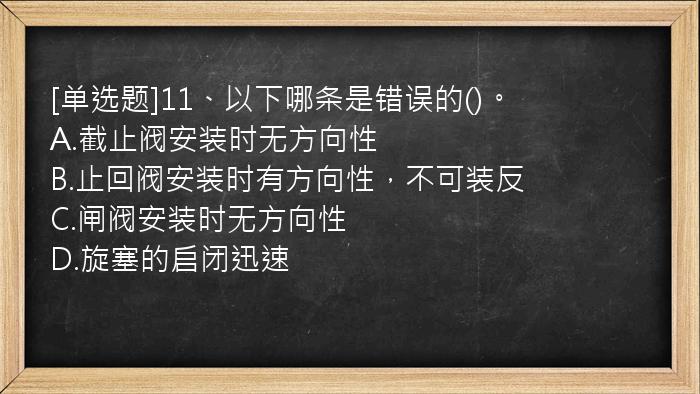 [单选题]11、以下哪条是错误的()。
A.截止阀安装时无方向性
B.止回阀安装时有方向性，不可装反
C.闸阀安装时无方向性
D.旋塞的启闭迅速